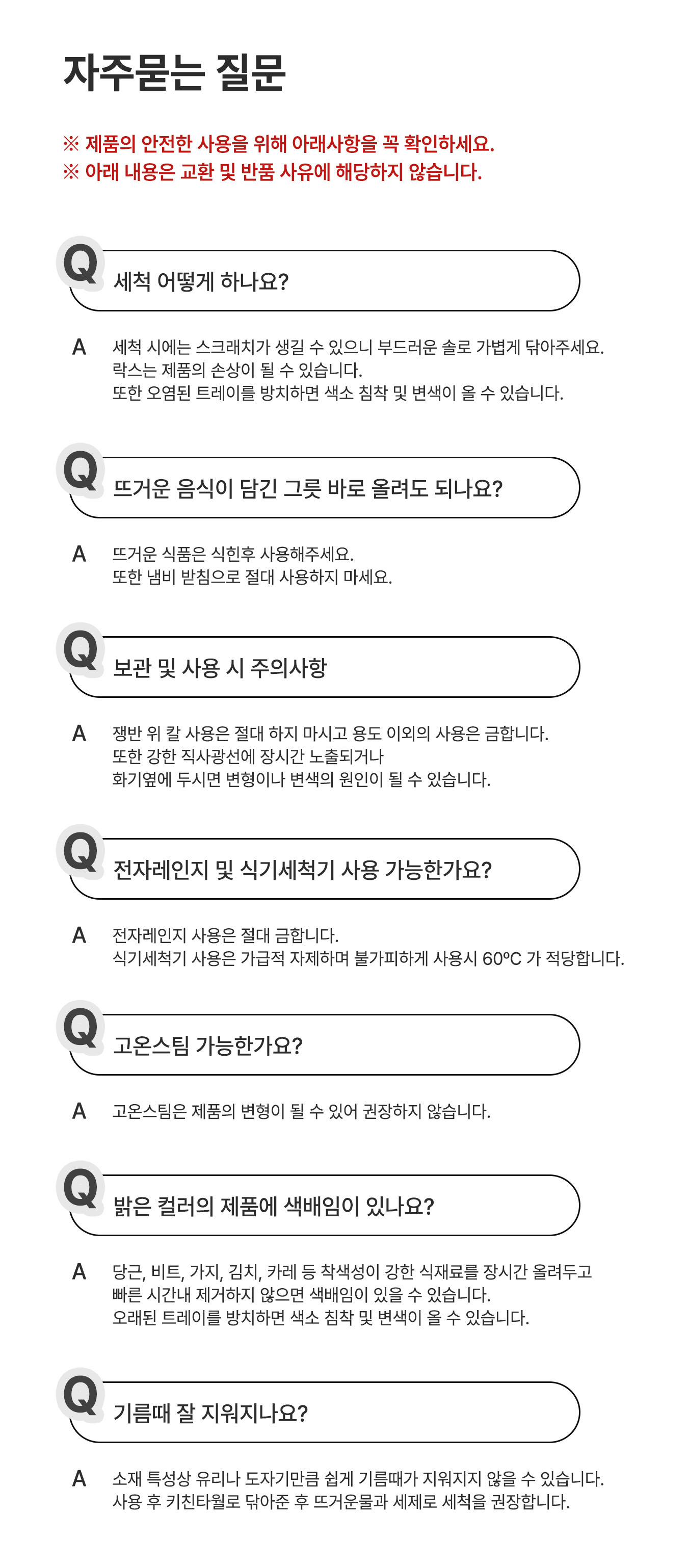 자주묻는 질문

※ 제품의 안전한 사용을 위해 아래사항을 꼭 확인하세요.
※ 아래 내용은 교환 및 반품 사유에 해당하지 않습니다.

Q 세척 어떻게 하나요?

A 세척 시에는 스크래치가 생길 수 있으니 부드러운 솔로 가볍게 닦아주세요.
락스는 제품의 손상이 될 수 있습니다.
또한 오염된 트레이를 방치하면 색소 침착 및 변색이 올 수 있습니다.

Q 뜨거운 음식이 담긴 그릇 바로 올려도 되나요?

A 뜨거운 식품은 식힌후 사용해주세요.
또한 냄비 받침으로 절대 사용하지 마세요.

Q 보관 및 사용 시 주의사항

A 쟁반 위 칼 사용은 절대 하지 마시고 용도 이외의 사용은 금합니다.
또한 강한 직사광선에 장시간 노출되거나
화기옆에 두시면 변형이나 변색의 원인이 될 수 있습니다.

Q 전자레인지 및 식기세척기 사용 가능한가요?

A 전자레인지 사용은 절대 금합니다.
식기세척기 사용은 가급적 자제하며 불가피하게 사용시 60ºC 가 적당합니다.

Q 고온스팀 가능한가요?

A 고온스팀은 제품의 변형이 될 수 있어 권장하지 않습니다.

Q 밝은 컬러의 제품에 색배임이 있나요?

A 당근, 비트, 가지, 김치, 카레 등 착색성이 강한 식재료를 장시간 올려두고
빠른 시간내 제거하지 않으면 색배임이 있을 수 있습니다.
오래된 트레이를 방치하면 색소 침착 및 변색이 올 수 있습니다.

Q 기름때 잘 지워지나요?

A 소재 특성상 유리나 도자기만큼 쉽게 기름때가 지워지지 않을 수 있습니다.
사용 후 키친타월로 닦아준 후 뜨거운물과 세제로 세척을 권장합니다.